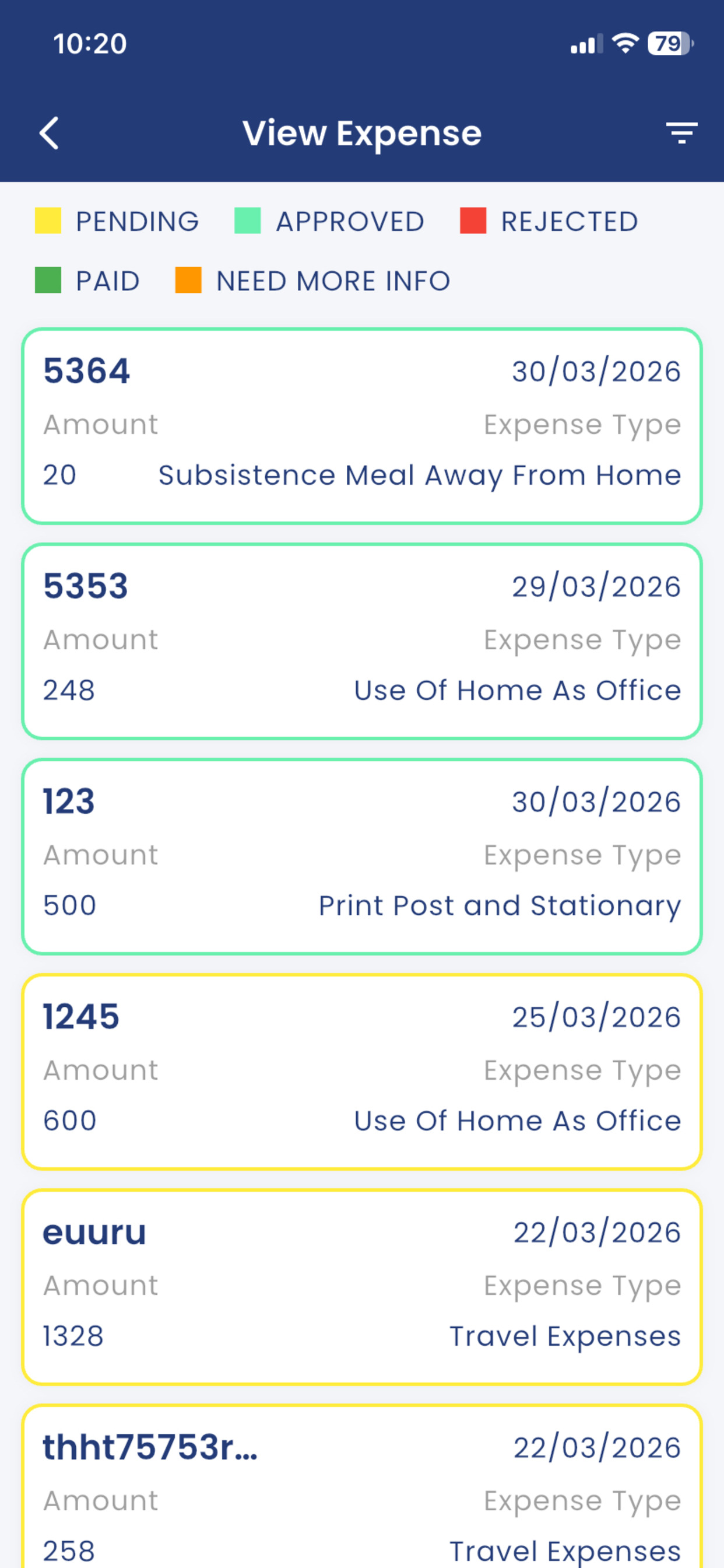 10:20

79

View Expense

PENDING APPROVED REJECTED

PAID NEED MORE INFO

5364 30/03/2026
Amount Expense Type
20 Subsistence Meal Away From Home

5353 29/03/2026
Amount Expense Type
248 Use Of Home As Office

123 30/03/2026
Amount Expense Type
500 Print Post and Stationary

1245 25/03/2026
Amount Expense Type
600 Use Of Home As Office

euuru 22/03/2026
Amount Expense Type
1328 Travel Expenses

thht75753r... 22/03/2026
Amount Expense Type
258 Travel Expenses